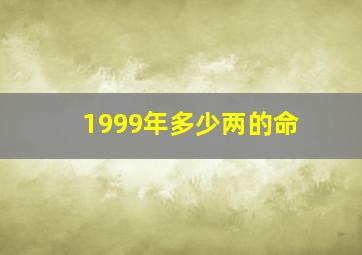 1999年多少两的命